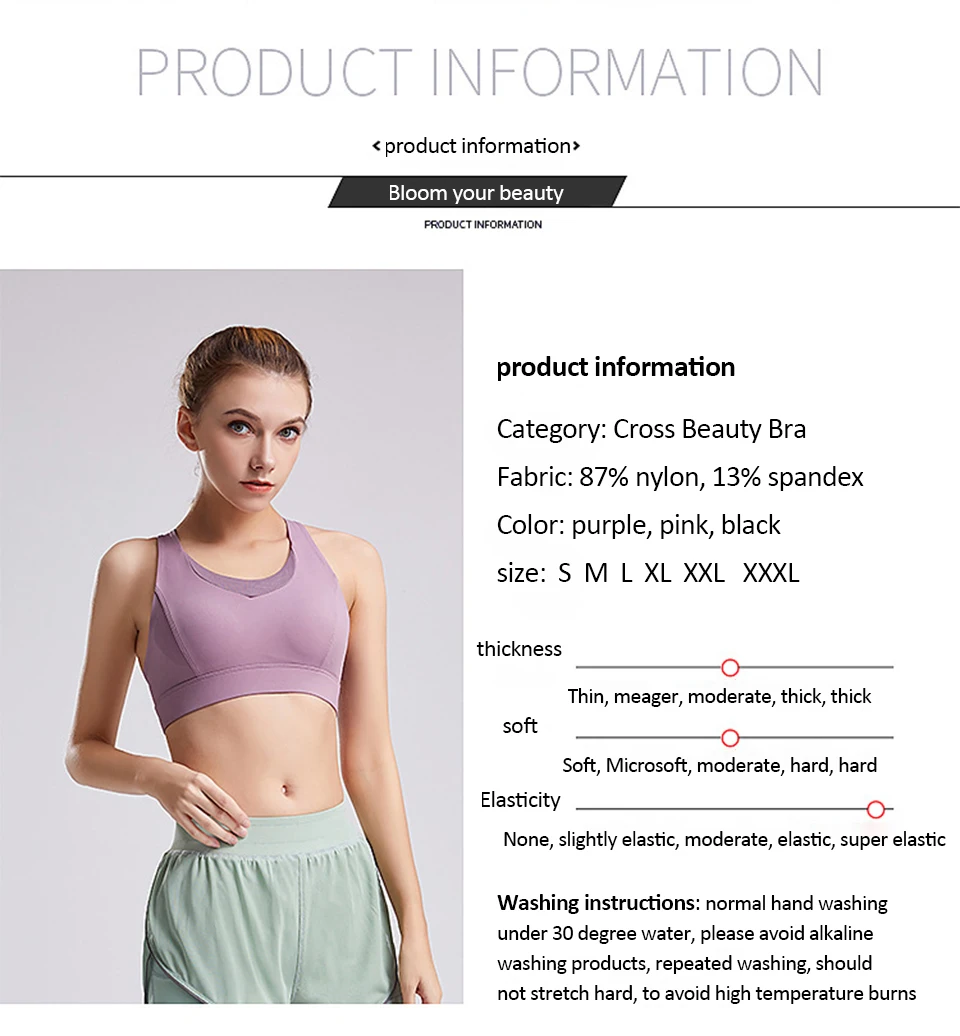 PRODUCT INFORMATION

‹ product information ›

Bloom your beauty

PRODUCT INFORMATION

product information

Category: Cross Beauty Bra

Fabric: 87% nylon, 13% spandex

Color: purple, pink, black

size: S M L XL XXL XXXL

thickness

Thin, meager, moderate, thick, thick

soft

Soft, Microsoft, moderate, hard, hard

Elasticity

None, slightly elastic, moderate, elastic, super elastic

Washing instructions: normal hand washing under 30 degree water, please avoid alkaline washing products, repeated washing, should not stretch hard, to avoid high temperature burns